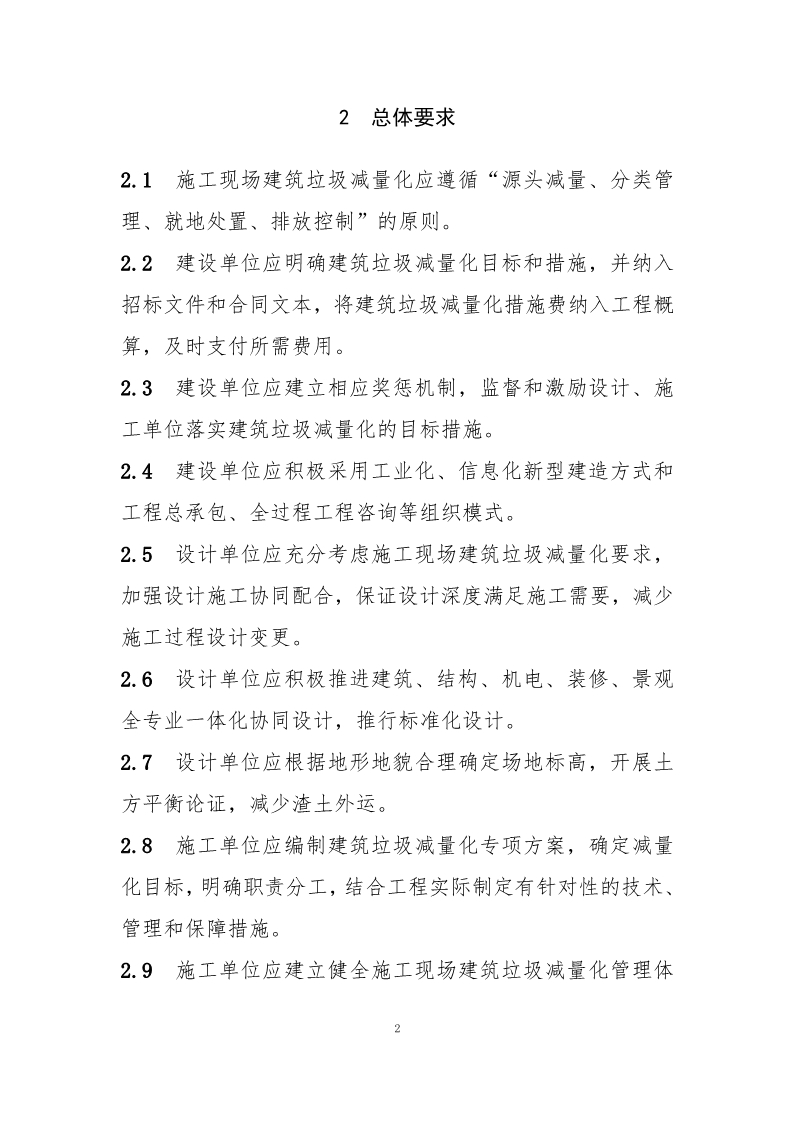 2 总体要求

2.1 施工现场建筑垃圾减量化应遵循“源头减量、分类管理、就地处置、排放控制”的原则。

2.2 建设单位应明确建筑垃圾减量化目标和措施，并纳入招标文件和合同文本，将建筑垃圾减量化措施费纳入工程概算，及时支付所需费用。

2.3 建设单位应建立相应奖惩机制，监督和激励设计、施工单位落实建筑垃圾减量化的目标措施。

2.4 建设单位应积极采用工业化、信息化新型建造方式和工程总承包、全过程工程咨询等组织模式。

2.5 设计单位应充分考虑施工现场建筑垃圾减量化要求，加强设计施工协同配合，保证设计深度满足施工需要，减少施工过程设计变更。

2.6 设计单位应积极推进建筑、结构、机电、装修、景观全专业一体化协同设计，推行标准化设计。

2.7 设计单位应根据地形地貌合理确定场地标高，开展土方平衡论证，减少渣土外运。

2.8 施工单位应编制建筑垃圾减量化专项方案，确定减量化目标，明确职责分工，结合工程实际制定有针对性的技术、管理和保障措施。

2.9 施工单位应建立健全施工现场建筑垃圾减量化管理体

2